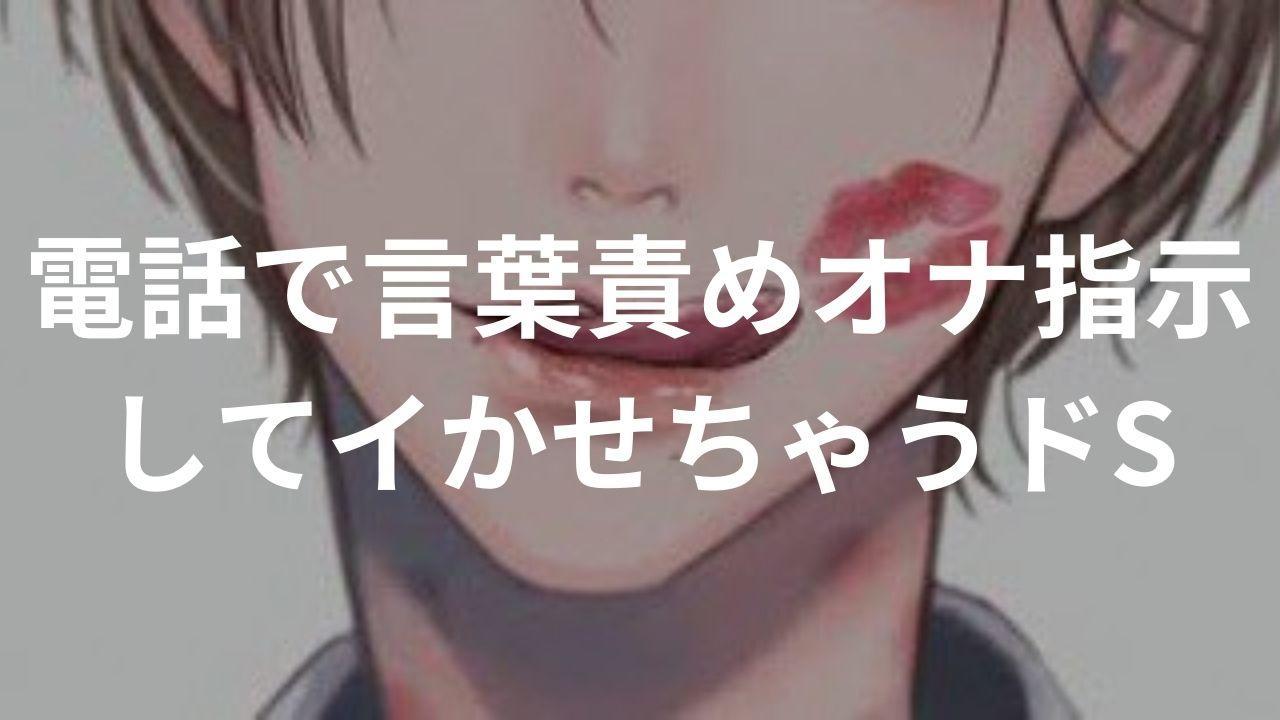 電話で言葉責めオナ指示してイかせちゃうドS